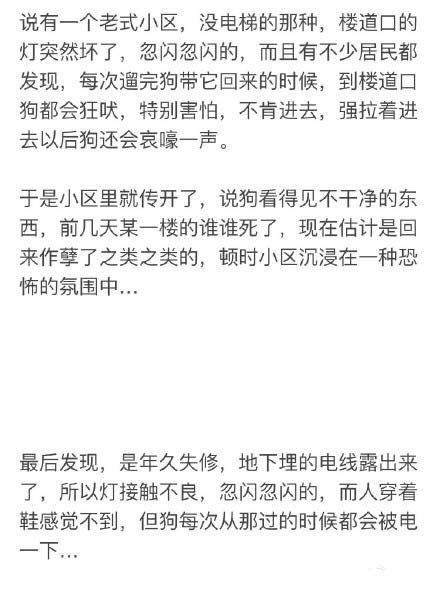 说有一个老式小区，没电梯的那种，楼道口的灯突然坏了，忽闪忽闪的，而且有不少居民都发现，每次遛完狗带它回来的时候，到楼道口狗都会狂吠，特别害怕，不肯进去，强拉着进去以后狗还会哀嚎一声。

于是小区里就传开了，说狗看得见不干净的东西，前几天某一楼的谁谁死了，现在估计是回来作孽了之类之类的，顿时小区沉浸在一种恐怖的氛围中...

最后发现，是年久失修，地下埋的电线露出来了，所以灯接触不良，忽闪忽闪的，而人穿着鞋感觉不到，但狗每次从那过的时候都会被电一下...